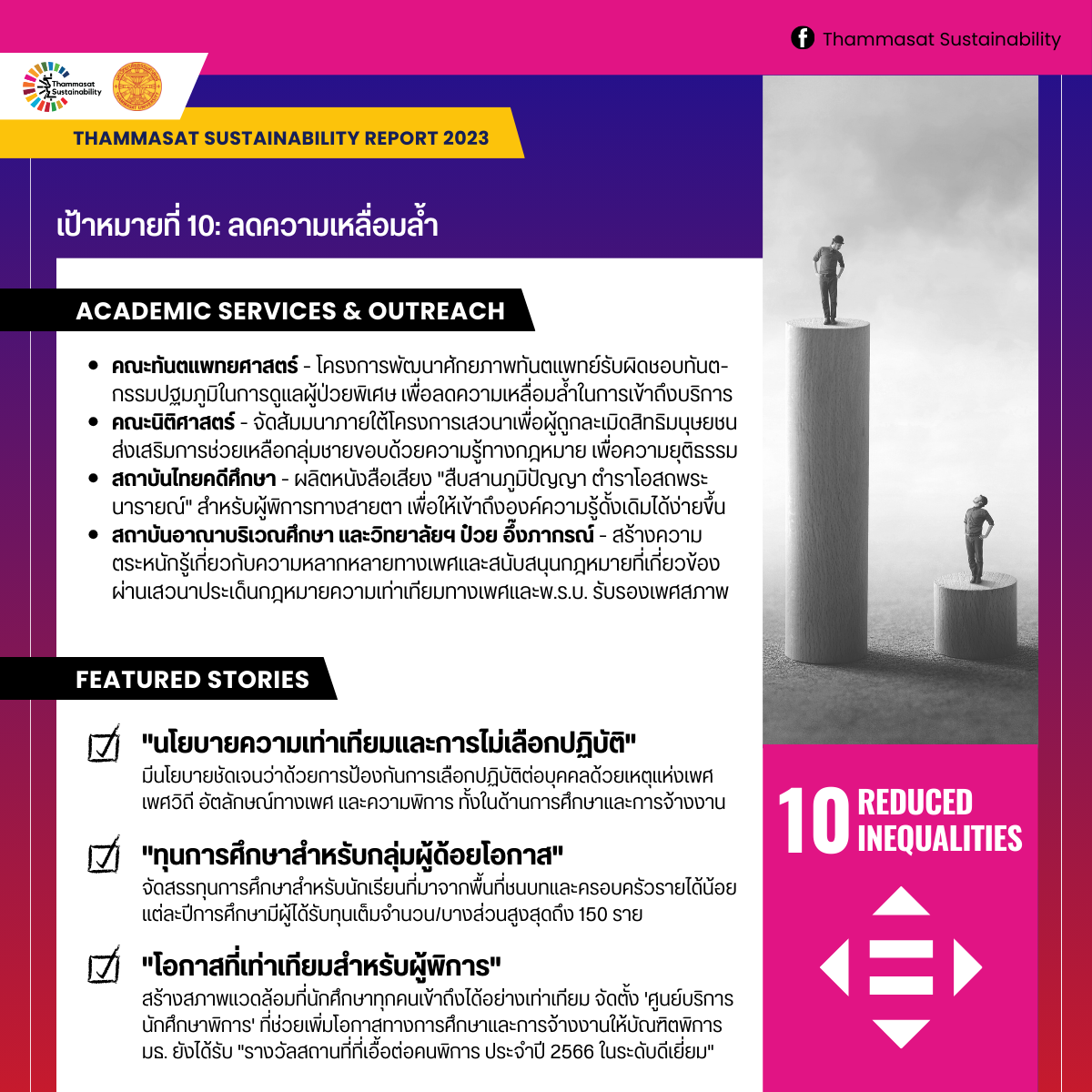 Thammasat Sustainability

Thammasat Sustainability

THAMMASAT SUSTAINABILITY REPORT 2023

เป้าหมายที่ 10: ลดความเหลื่อมล้ำ

ACADEMIC SERVICES & OUTREACH

- คณะทันตแพทยศาสตร์ - โครงการพัฒนาศักยภาพทันตแพทย์รับผิดชอบทันตกรรมปฐมภูมิในการดูแลผู้ป่วยพิเศษ เพื่อลดความเหลื่อมล้ำในการเข้าถึงบริการ
- คณะนิติศาสตร์ - จัดสัมมนาภายใต้โครงการเสวนาเพื่อผู้ถูกละเมิดสิทธิมนุษยชน ส่งเสริมการช่วยเหลือกลุ่มชายขอบด้วยความรู้ทางกฎหมาย เพื่อความยุติธรรม
- สถาบันไทยคดีศึกษา - ผลิตหนังสือเสียง "สืบสานภูมิปัญญา ตำราโอสถพระนารายณ์" สำหรับผู้พิการทางสายตา เพื่อให้เข้าถึงองค์ความรู้ดั้งเดิมได้ง่ายขึ้น
- สถาบันอาณาบริเวณศึกษา และวิทยาลัยฯ ป๋วย อึ๊งภากรณ์ - สร้างความตระหนักรู้เกี่ยวกับความหลากหลายทางเพศและสนับสนุนกฎหมายที่เกี่ยวข้อง ผ่านเสวนาประเด็นกฎหมายความเท่าเทียมทางเพศและพ.ร.บ. รับรองเพศสภาพ

FEATURED STORIES

"นโยบายความเท่าเทียมและการไม่เลือกปฏิบัติ"
มีนโยบายชัดเจนว่าด้วยการป้องกันการเลือกปฏิบัติต่อบุคคลด้วยเหตุแห่งเพศ เพศวิถี อัตลักษณ์ทางเพศ และความพิการ ทั้งในด้านการศึกษาและการจ้างงาน

"ทุนการศึกษาสำหรับกลุ่มผู้ด้อยโอกาส"
จัดสรรทุนการศึกษาสำหรับนักเรียนที่มาจากพื้นที่ชนบทและครอบครัวรายได้น้อย แต่ละปีการศึกษามีผู้ได้รับทุนเต็มจำนวน/บางส่วนสูงสุดถึง 150 ราย

"โอกาสที่เท่าเทียมสำหรับผู้พิการ"
สร้างสภาพแวดล้อมที่นักศึกษาทุกคนเข้าถึงได้อย่างเท่าเทียม จัดตั้ง 'ศูนย์บริการนักศึกษาพิการ' ที่ช่วยเพิ่มโอกาสทางการศึกษาและการจ้างงานให้บัณฑิตพิการ มธ. ยังได้รับ "รางวัลสถานที่ที่เอื้อต่อคนพิการ ประจำปี 2566 ในระดับดีเยี่ยม"

10 REDUCED INEQUALITIES